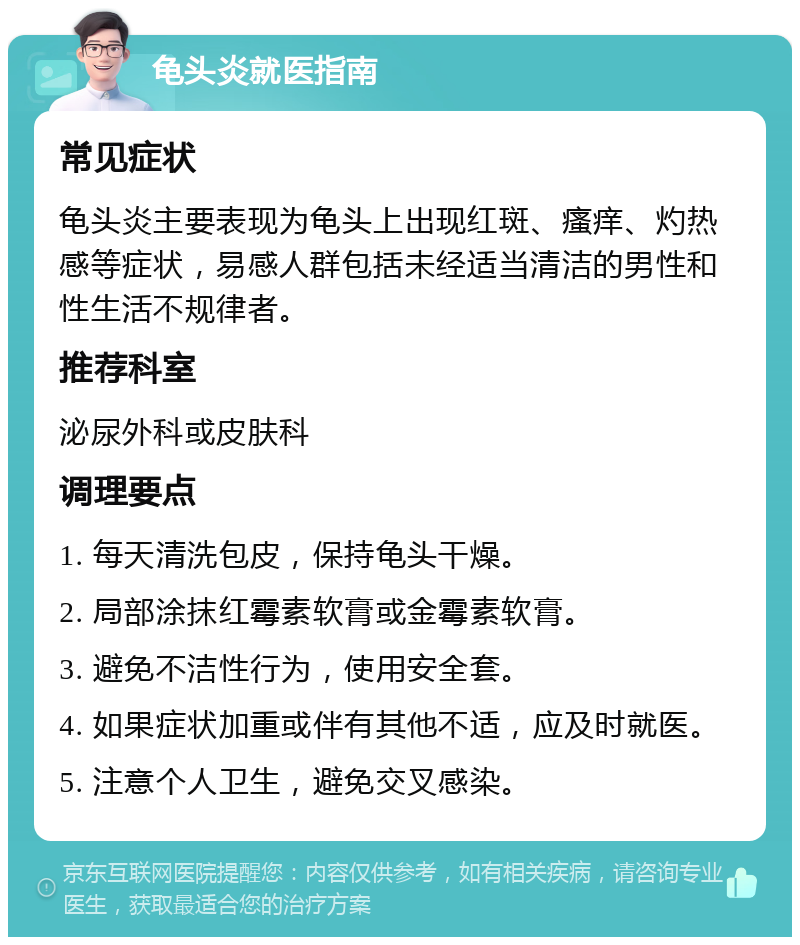 龟头炎就医指南

常见症状

龟头炎主要表现为龟头上出现红斑、瘙痒、灼热感等症状，易感人群包括未经适当清洁的男性和性生活不规律者。

推荐科室

泌尿外科或皮肤科

调理要点

1. 每天清洗包皮，保持龟头干燥。

2. 局部涂抹红霉素软膏或金霉素软膏。

3. 避免不洁性行为，使用安全套。

4. 如果症状加重或伴有其他不适，应及时就医。

5. 注意个人卫生，避免交叉感染。

京东互联网医院提醒您：内容仅供参考，如有相关疾病，请咨询专业医生，获取最适合您的治疗方案